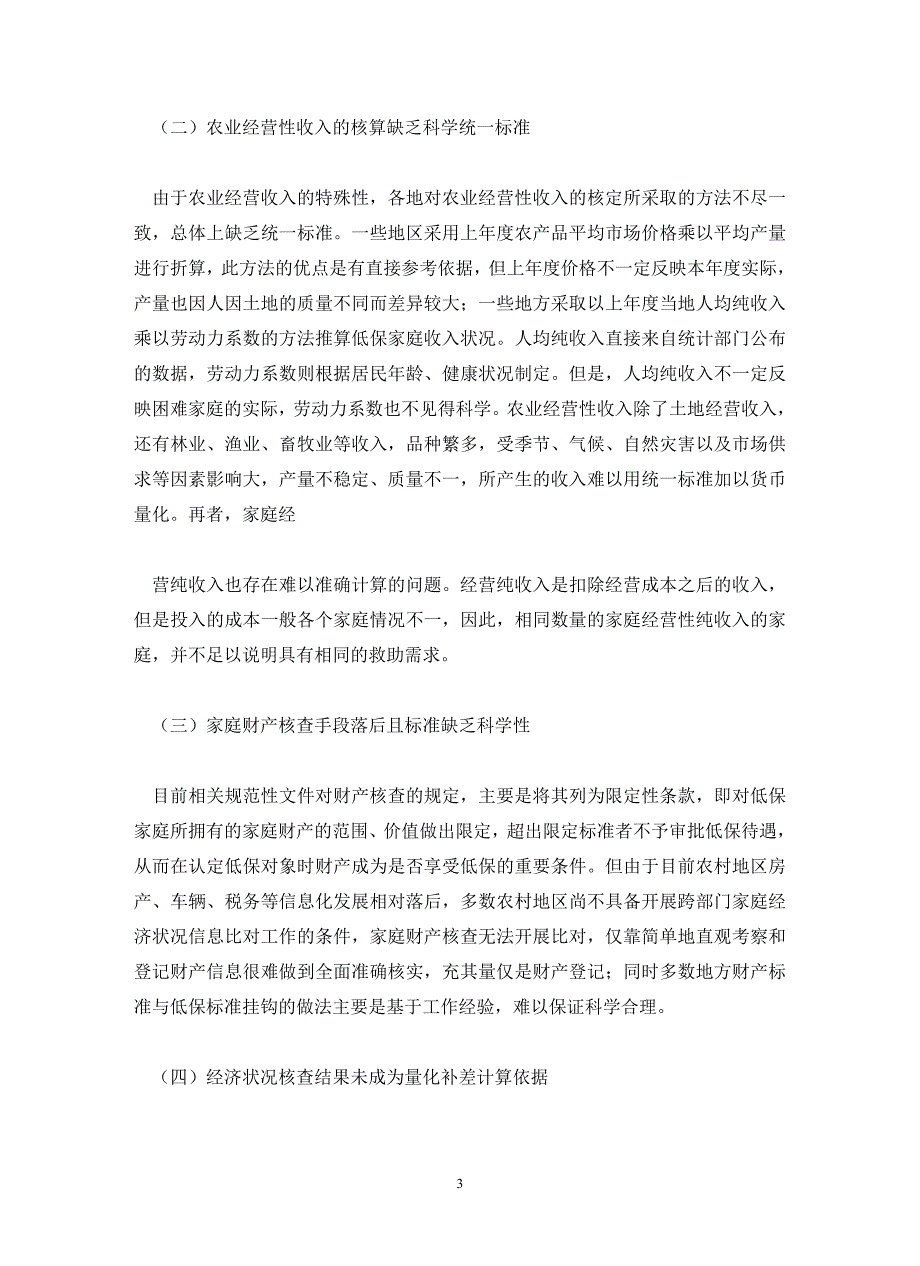 （二）农业经营性收入的核算缺乏科学统一标准

由于农业经营收入的特殊性，各地对农业经营性收入的核定所采取的方法不尽一致，总体上缺乏统一标准。一些地区采用上年度农产品平均市场价格乘以平均产量进行折算，此方法的优点是有直接参考依据，但上年度价格不一定反映本年度实际，产量也因人因土地的质量不同而差异较大；一些地方采取以上年度当地人均纯收入乘以劳动力系数的方法推算低保家庭收入状况。人均纯收入直接来自统计部门公布的数据，劳动力系数则根据居民年龄、健康状况制定。但是，人均纯收入不一定反映困难家庭的实际，劳动力系数也不见得科学。农业经营性收入除了土地经营收入，还有林业、渔业、畜牧业等收入，品种繁多，受季节、气候、自然灾害以及市场供求等因素影响大，产量不稳定、质量不一，所产生的收入难以用统一标准加以货币量化。再者，家庭经

营纯收入也存在难以准确计算的问题。经营纯收入是扣除经营成本之后的收入，但是投入的成本一般各个家庭情况不一，因此，相同数量的家庭经营性纯收入的家庭，并不足以说明具有相同的救助需求。

（三）家庭财产核查手段落后且标准缺乏科学性

目前相关规范性文件对财产核查的规定，主要是将其列为限定性条款，即对低保家庭所拥有的家庭财产的范围、价值做出限定，超出限定标准者不予审批低保待遇，从而在认定低保对象时财产成为是否享受低保的重要条件。但由于目前农村地区房产、车辆、税务等信息化发展相对落后，多数农村地区尚不具备开展跨部门家庭经济状况信息比对工作的条件，家庭财产核查无法开展比对，仅靠简单地直观考察和登记财产信息很难做到全面准确核实，充其量仅是财产登记；同时多数地方财产标准与低保标准挂钩的做法主要是基于工作经验，难以保证科学合理。

（四）经济状况核查结果未成为量化补差计算依据

3